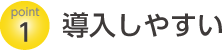 point
1
導入しやすい